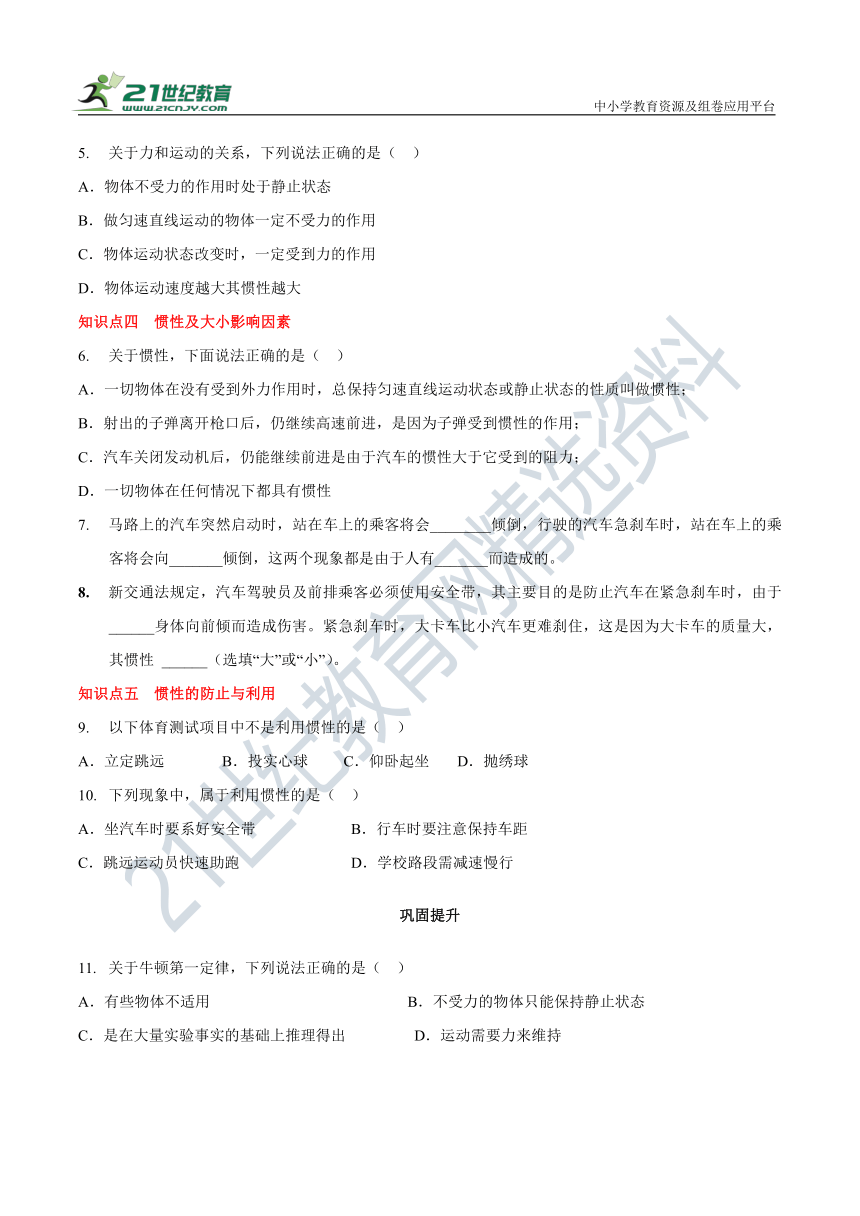 21世纪教育
www.21cnjy.com
中小学教育资源及组卷应用平台

5. 关于力和运动的关系，下列说法正确的是（ ）

A．物体不受力的作用时处于静止状态

B．做匀速直线运动的物体一定不受力的作用

C．物体运动状态改变时，一定受到力的作用

D．物体运动速度越大其惯性越大

知识点四 惯性及大小影响因素

6. 关于惯性，下面说法正确的是（ ）

A．一切物体在没有受到外力作用时，总保持匀速直线运动状态或静止状态的性质叫做惯性；

B．射出的子弹离开枪口后，仍继续高速前进，是因为子弹受到惯性的作用；

C．汽车关闭发动机后，仍能继续前进是由于汽车的惯性大于它受到的阻力；

D．一切物体在任何情况下都具有惯性

7. 马路上的汽车突然启动时，站在车上的乘客将会________倾倒，行驶的汽车急刹车时，站在车上的乘客将会向_______倾倒，这两个现象都是由于人有_______而造成的。

8. 新交通法规定，汽车驾驶员及前排乘客必须使用安全带，其主要目的是防止汽车在紧急刹车时，由于______身体向前倾而造成伤害。紧急刹车时，大卡车比小汽车更难刹住，这是因为大卡车的质量大，其惯性 ______（选填“大”或“小”）。

知识点五 惯性的防止与利用

9. 以下体育测试项目中不是利用惯性的是（ ）

A．立定跳远 B．投实心球 C．仰卧起坐 D．抛绣球

10. 下列现象中，属于利用惯性的是（ ）

A．坐汽车时要系好安全带 B．行车时要注意保持车距

C．跳远运动员快速助跑 D．学校路段需减速慢行

巩固提升

11. 关于牛顿第一定律，下列说法正确的是（ ）

A．有些物体不适用 B．不受力的物体只能保持静止状态

C．是在大量实验事实的基础上推理得出 D．运动需要力来维持

21世纪教育网精选资料